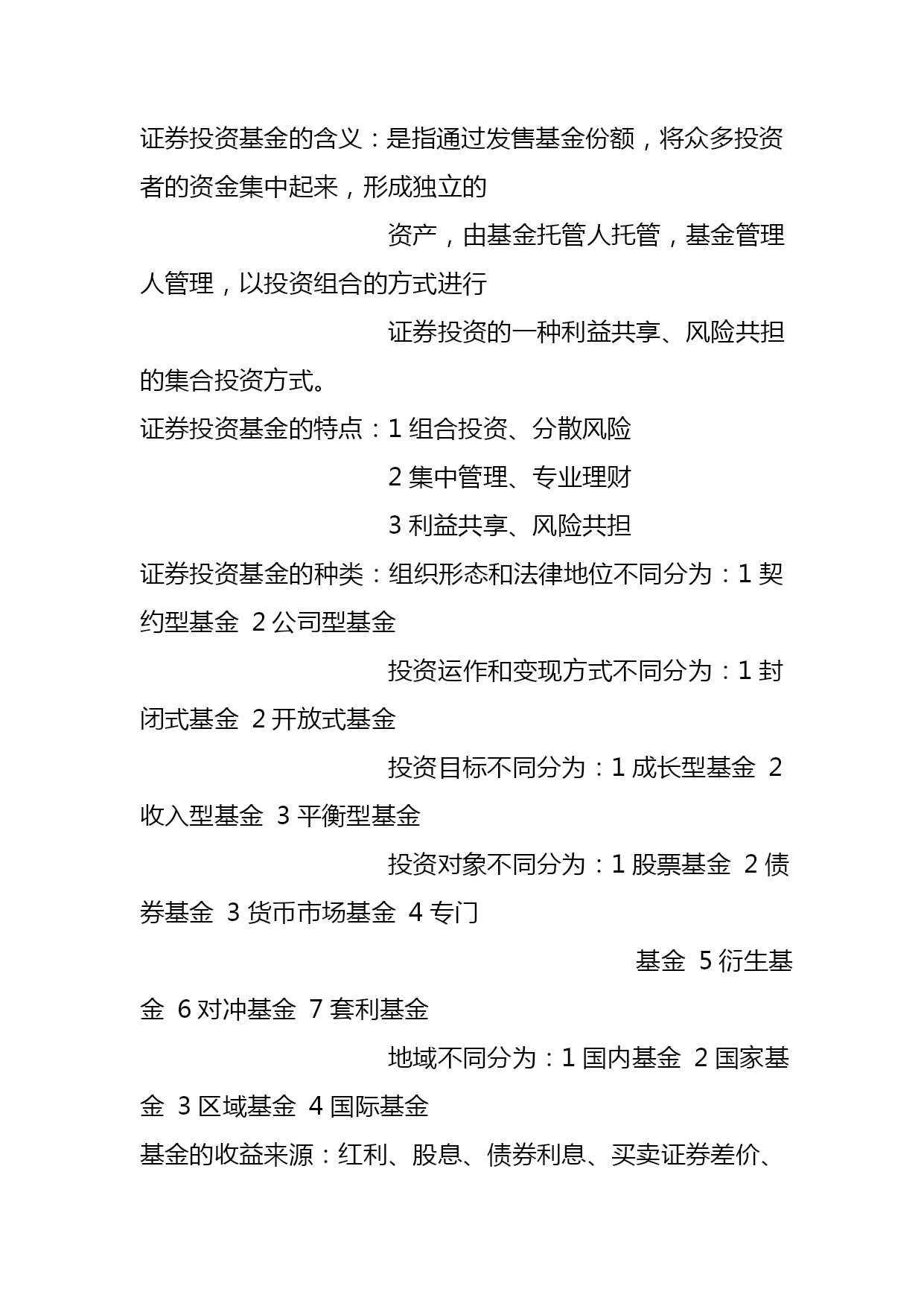 证券投资基金的含义：是指通过发售基金份额，将众多投资者的资金集中起来，形成独立的

资产，由基金托管人托管，基金管理人管理，以投资组合的方式进行

证券投资的一种利益共享、风险共担的集合投资方式。

证券投资基金的特点：1 组合投资、分散风险

2 集中管理、专业理财

3 利益共享、风险共担

证券投资基金的种类：组织形态和法律地位不同分为：1 契约型基金 2 公司型基金

投资运作和变现方式不同分为：1 封闭式基金 2 开放式基金

投资目标不同分为：1 成长型基金 2 收入型基金 3 平衡型基金

投资对象不同分为：1 股票基金 2 债券基金 3 货币市场基金 4 专门

基金 5 衍生基金 6 对冲基金 7 套利基金

地域不同分为：1 国内基金 2 国家基金 3 区域基金 4 国际基金

基金的收益来源：红利、股息、债券利息、买卖证券差价、